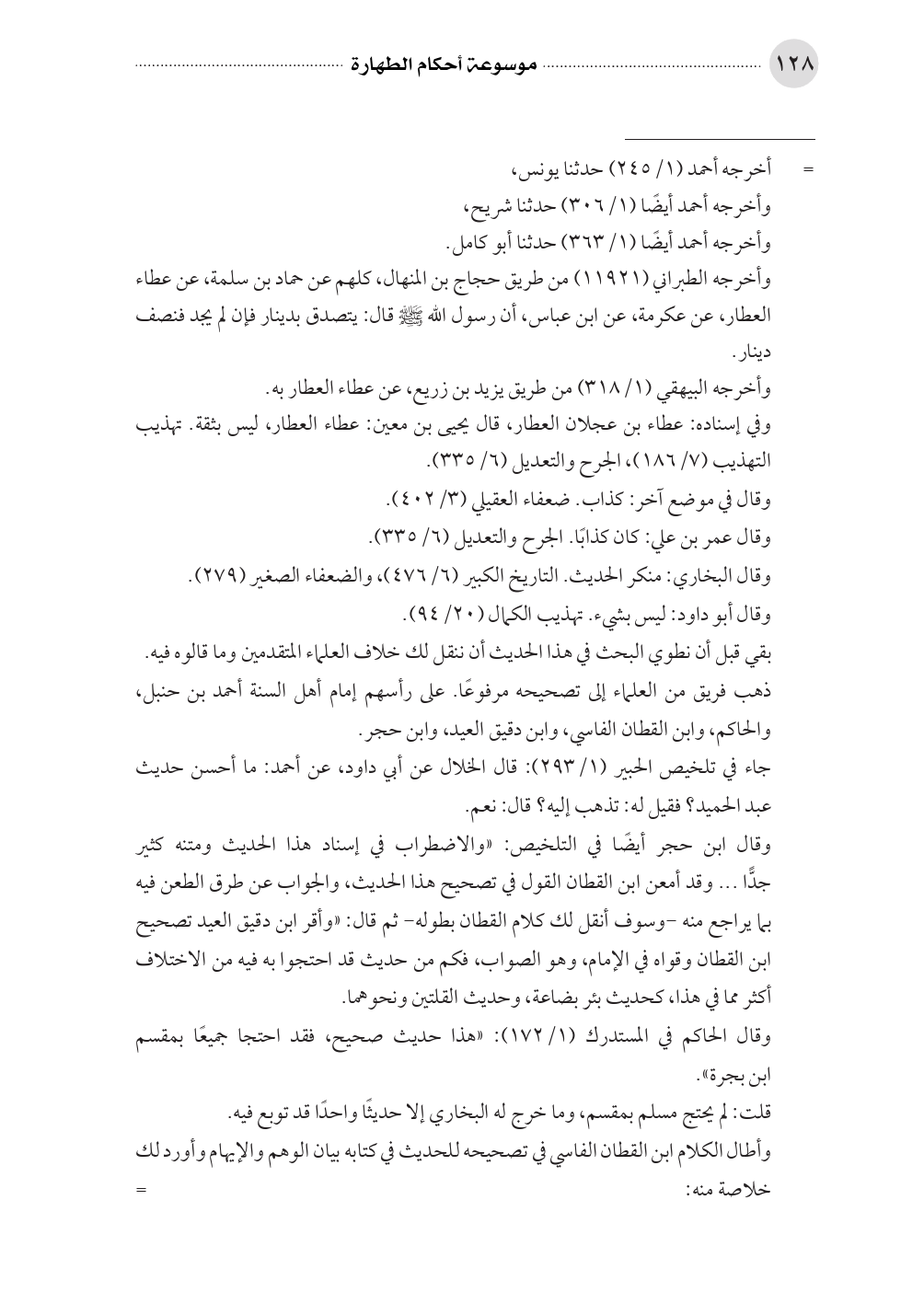 ١٢٨ موسوعة أحكام الطهارة

= أخرجه أحمد (١/ ٢٤٥) حدثنا يونس،
وأخرجه أحمد أيضًا (١/ ٣٠٦) حدثنا شريح،
وأخرجه أحمد أيضًا (١/ ٣٦٣) حدثنا أبو كامل.
وأخرجه الطبراني (١١٩٢١) من طريق حجاج بن المنهال، كلهم عن حماد بن سلمة، عن عطاء العطار، عن عكرمة، عن ابن عباس، أن رسول الله ﷺ قال: يتصدق بدينار فإن لم يجد فنصف دينار.
وأخرجه البيهقي (١/ ٣١٨) من طريق يزيد بن زريع، عن عطاء العطار به.
وفي إسناده: عطاء بن عجلان العطار، قال يحيى بن معين: عطاء العطار، ليس بثقة. تهذيب التهذيب (٧/ ١٨٦)، الجرح والتعديل (٦/ ٣٣٥).
وقال في موضع آخر: كذاب. ضعفاء العقيلي (٣/ ٤٠٢).
وقال عمر بن علي: كان كذابًا. الجرح والتعديل (٦/ ٣٣٥).
وقال البخاري: منكر الحديث. التاريخ الكبير (٦/ ٤٧٦)، والضعفاء الصغير (٢٧٩).
وقال أبو داود: ليس بشيء. تهذيب الكمال (٢٠/ ٩٤).
بقي قبل أن نطوي البحث في هذا الحديث أن ننقل لك خلاف العلماء المتقدمين وما قالوه فيه.
ذهب فريق من العلماء إلى تصحيحه مرفوعًا. على رأسهم إمام أهل السنة أحمد بن حنبل، والحاكم، وابن القطان الفاسي، وابن دقيق العيد، وابن حجر.
جاء في تلخيص الحبير (١/ ٢٩٣): قال الخلال عن أبي داود، عن أحمد: ما أحسن حديث عبد الحميد؟ فقيل له: تذهب إليه؟ قال: نعم.
وقال ابن حجر أيضًا في التلخيص: «والاضطراب في إسناد هذا الحديث ومتنه كثير جدًّا ... وقد أمعن ابن القطان القول في تصحيح هذا الحديث، والجواب عن طرق الطعن فيه بما يراجع منه -وسوف أنقل لك كلام القطان بطوله- ثم قال: «وأقر ابن دقيق العيد تصحيح ابن القطان وقواه في الإمام، وهو الصواب، فكم من حديث قد احتجوا به فيه من الاختلاف أكثر مما في هذا، كحديث بئر بضاعة، وحديث القلتين ونحوهما.
وقال الحاكم في المستدرك (١/ ١٧٢): «هذا حديث صحيح، فقد احتجا جميعًا بمقسم ابن بجرة».
قلت: لم يحتج مسلم بمقسم، وما خرج له البخاري إلا حديثًا واحدًا قد توبع فيه.
وأطال الكلام ابن القطان الفاسي في تصحيحه للحديث في كتابه بيان الوهم والإيهام وأورد لك خلاصة منه: =